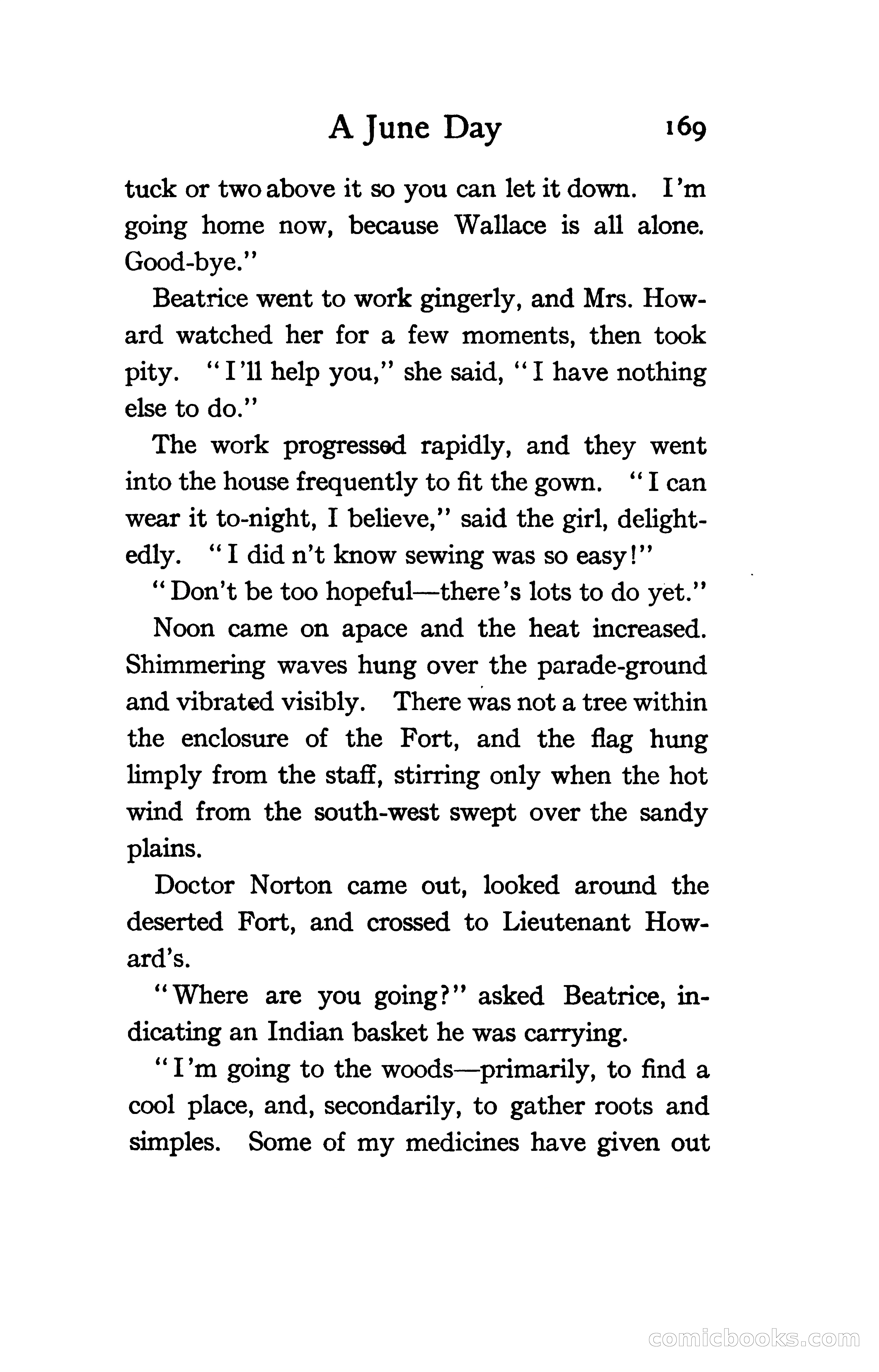 A June Day 169

tuck or two above it so you can let it down. I'm going home now, because Wallace is all alone. Good-bye."

Beatrice went to work gingerly, and Mrs. Howard watched her for a few moments, then took pity. "I'll help you," she said, "I have nothing else to do."

The work progressed rapidly, and they went into the house frequently to fit the gown. "I can wear it to-night, I believe," said the girl, delightedly. "I did n't know sewing was so easy!"

"Don't be too hopeful—there's lots to do yet."

Noon came on apace and the heat increased. Shimmering waves hung over the parade-ground and vibrated visibly. There was not a tree within the enclosure of the Fort, and the flag hung limply from the staff, stirring only when the hot wind from the south-west swept over the sandy plains.

Doctor Norton came out, looked around the deserted Fort, and crossed to Lieutenant Howard's.

"Where are you going?" asked Beatrice, indicating an Indian basket he was carrying.

"I'm going to the woods—primarily, to find a cool place, and, secondarily, to gather roots and simples. Some of my medicines have given out

comicbooks.com